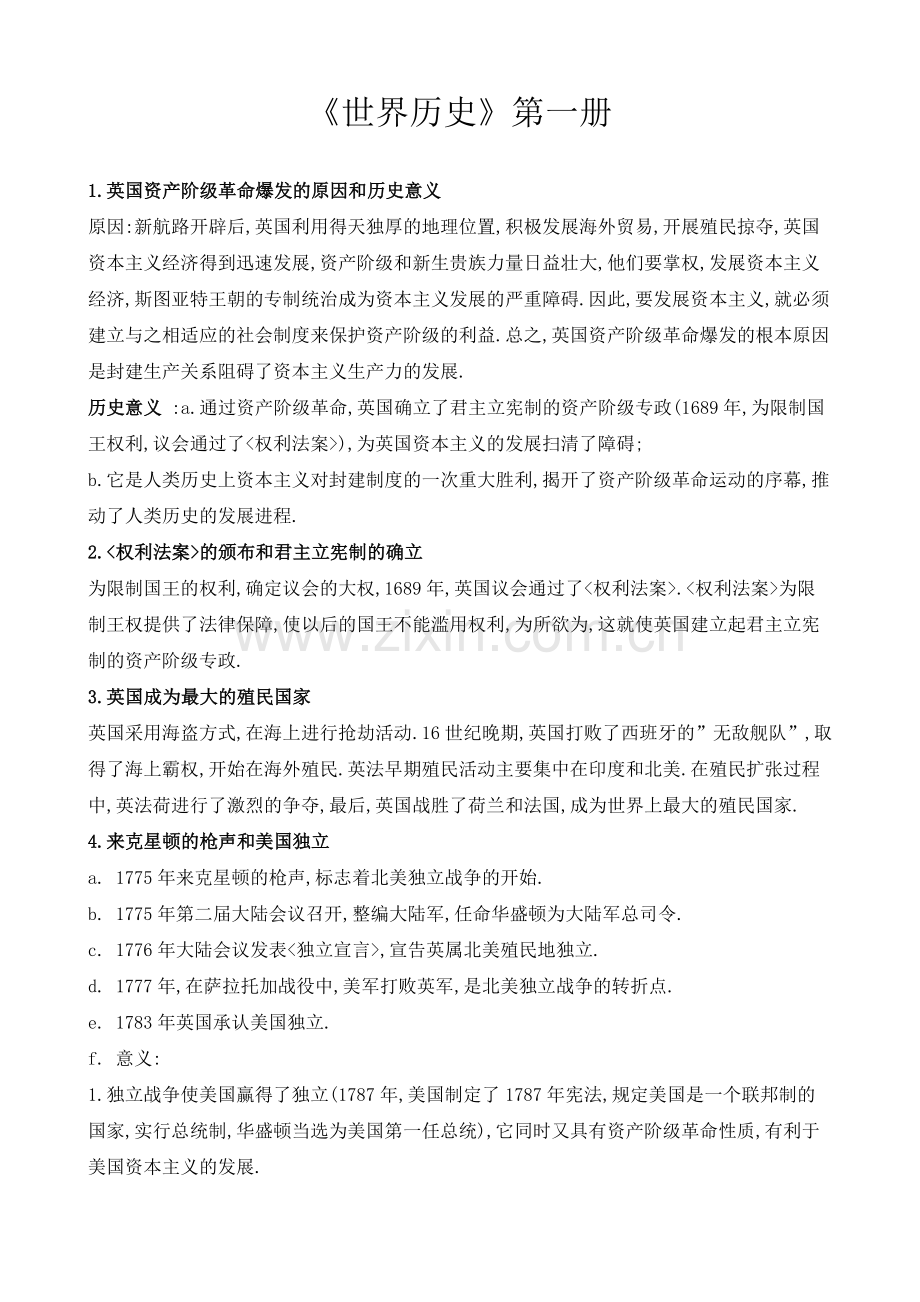 《世界历史》第一册

1.英国资产阶级革命爆发的原因和历史意义

原因:新航路开辟后,英国利用得天独厚的地理位置,积极发展海外贸易,开展殖民掠夺,英国资本主义经济得到迅速发展,资产阶级和新生贵族力量日益壮大,他们要掌权,发展资本主义经济,斯图亚特王朝的专制统治成为资本主义发展的严重障碍.因此,要发展资本主义,就必须建立与之相适应的社会制度来保护资产阶级的利益.总之,英国资产阶级革命爆发的根本原因是封建生产关系阻碍了资本主义生产力的发展.

历史意义 :a.通过资产阶级革命,英国确立了君主立宪制的资产阶级专政(1689年,为限制国王权利,议会通过了<权利法案>),为英国资本主义的发展扫清了障碍;

b.它是人类历史上资本主义对封建制度的一次重大胜利,揭开了资产阶级革命运动的序幕,推动了人类历史的发展进程.

2.<权利法案>的颁布和君主立宪制的确立

为限制国王的权利,确定议会的大权,1689年,英国议会通过了<权利法案>.<权利法案>为限制王权提供了法律保障,使以后的国王不能滥用权利,为所欲为,这就使英国建立起君主立宪制的资产阶级专政.

3.英国成为最大的殖民国家

英国采用海盗方式,在海上进行抢劫活动.16世纪晚期,英国打败了西班牙的”无敌舰队”,取得了海上霸权,开始在海外殖民.英法早期殖民活动主要集中在印度和北美.在殖民扩张过程中,英法荷进行了激烈的争夺,最后,英国战胜了荷兰和法国,成为世界上最大的殖民国家.

4.来克星顿的枪声和美国独立

a. 1775年来克星顿的枪声,标志着北美独立战争的开始.

b. 1775年第二届大陆会议召开,整编大陆军,任命华盛顿为大陆军总司令.

c. 1776年大陆会议发表<独立宣言>,宣告英属北美殖民地独立.

d. 1777年,在萨拉托加战役中,美军打败英军,是北美独立战争的转折点.

e. 1783年英国承认美国独立.

f. 意义:

1.独立战争使美国赢得了独立(1787年,美国制定了1787年宪法,规定美国是一个联邦制的国家,实行总统制,华盛顿当选为美国第一任总统),它同时又具有资产阶级革命性质,有利于美国资本主义的发展.

www.zixin.com.cn